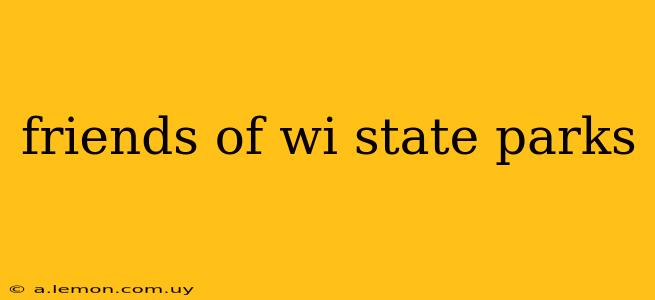 friends of wi state parks

© a.lemon.com.uy